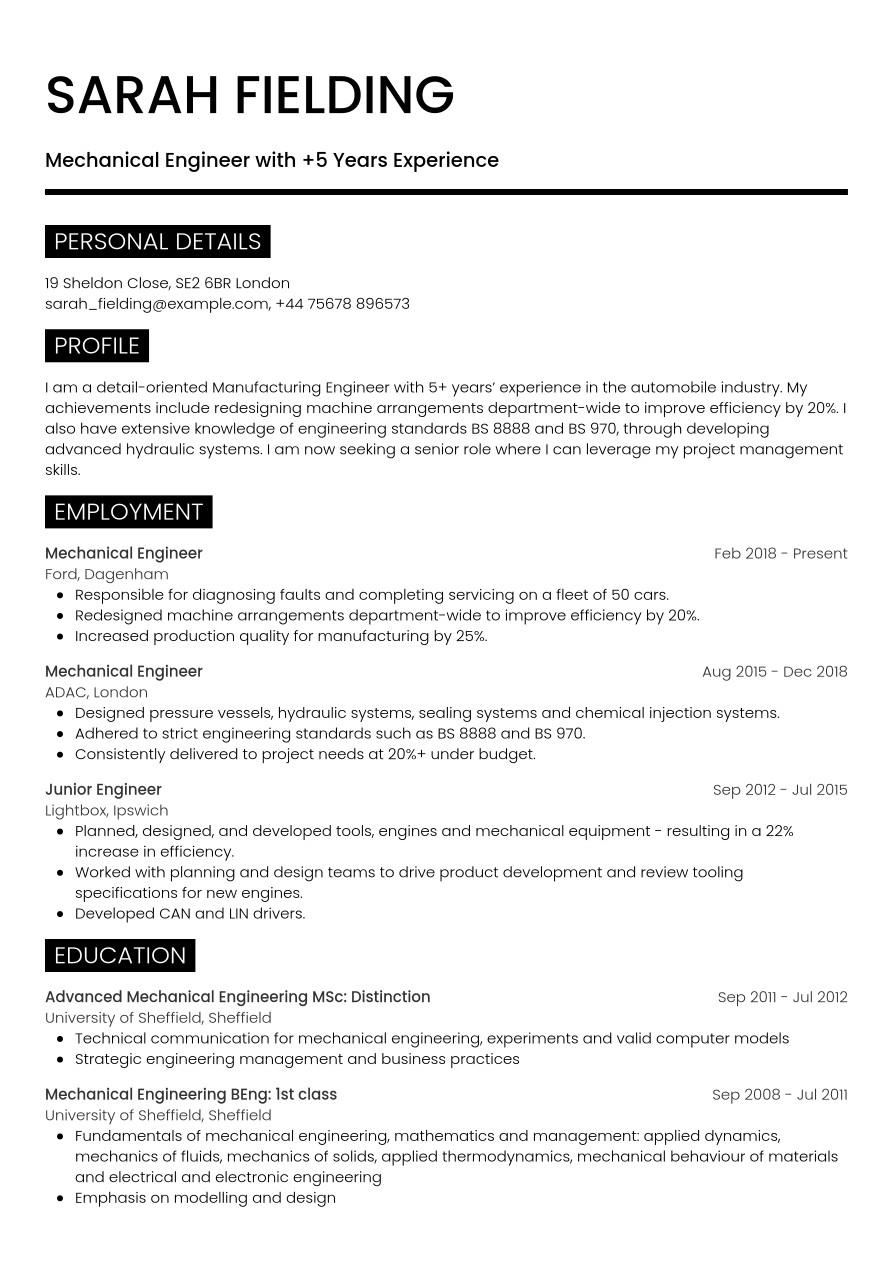 SARAH FIELDING

Mechanical Engineer with +5 Years Experience

PERSONAL DETAILS

19 Sheldon Close, SE2 6BR London
sarah_fielding@example.com, +44 75678 896573

PROFILE

I am a detail-oriented Manufacturing Engineer with 5+ years' experience in the automobile industry. My achievements include redesigning machine arrangements department-wide to improve efficiency by 20%. I also have extensive knowledge of engineering standards BS 8888 and BS 970, through developing advanced hydraulic systems. I am now seeking a senior role where I can leverage my project management skills.

EMPLOYMENT

Mechanical Engineer
Feb 2018 - Present
Ford, Dagenham
• Responsible for diagnosing faults and completing servicing on a fleet of 50 cars.
• Redesigned machine arrangements department-wide to improve efficiency by 20%.
• Increased production quality for manufacturing by 25%.

Mechanical Engineer
Aug 2015 - Dec 2018
ADAC, London
• Designed pressure vessels, hydraulic systems, sealing systems and chemical injection systems.
• Adhered to strict engineering standards such as BS 8888 and BS 970.
• Consistently delivered to project needs at 20%+ under budget.

Junior Engineer
Sep 2012 - Jul 2015
Lightbox, Ipswich
• Planned, designed, and developed tools, engines and mechanical equipment - resulting in a 22% increase in efficiency.
• Worked with planning and design teams to drive product development and review tooling specifications for new engines.
• Developed CAN and LIN drivers.

EDUCATION

Advanced Mechanical Engineering MSc: Distinction
Sep 2011 - Jul 2012
University of Sheffield, Sheffield
• Technical communication for mechanical engineering, experiments and valid computer models
• Strategic engineering management and business practices

Mechanical Engineering BEng: 1st class
Sep 2008 - Jul 2011
University of Sheffield, Sheffield
• Fundamentals of mechanical engineering, mathematics and management: applied dynamics, mechanics of fluids, mechanics of solids, applied thermodynamics, mechanical behaviour of materials and electrical and electronic engineering
• Emphasis on modelling and design